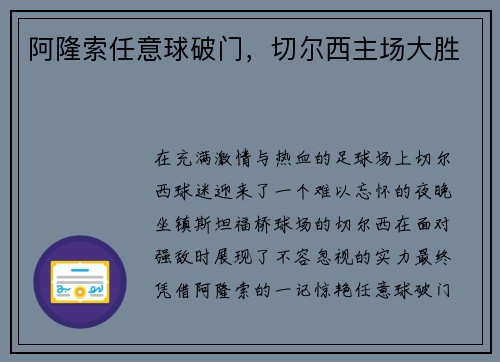 阿隆索任意球破门，切尔西主场大胜

在充满激情与热血的足球场上切尔西球迷迎来了一个难以忘怀的夜晚坐镇斯坦福桥球场的切尔西在面对强敌时展现了不容忽视的实力最终凭借阿隆索的一记惊艳任意球破门